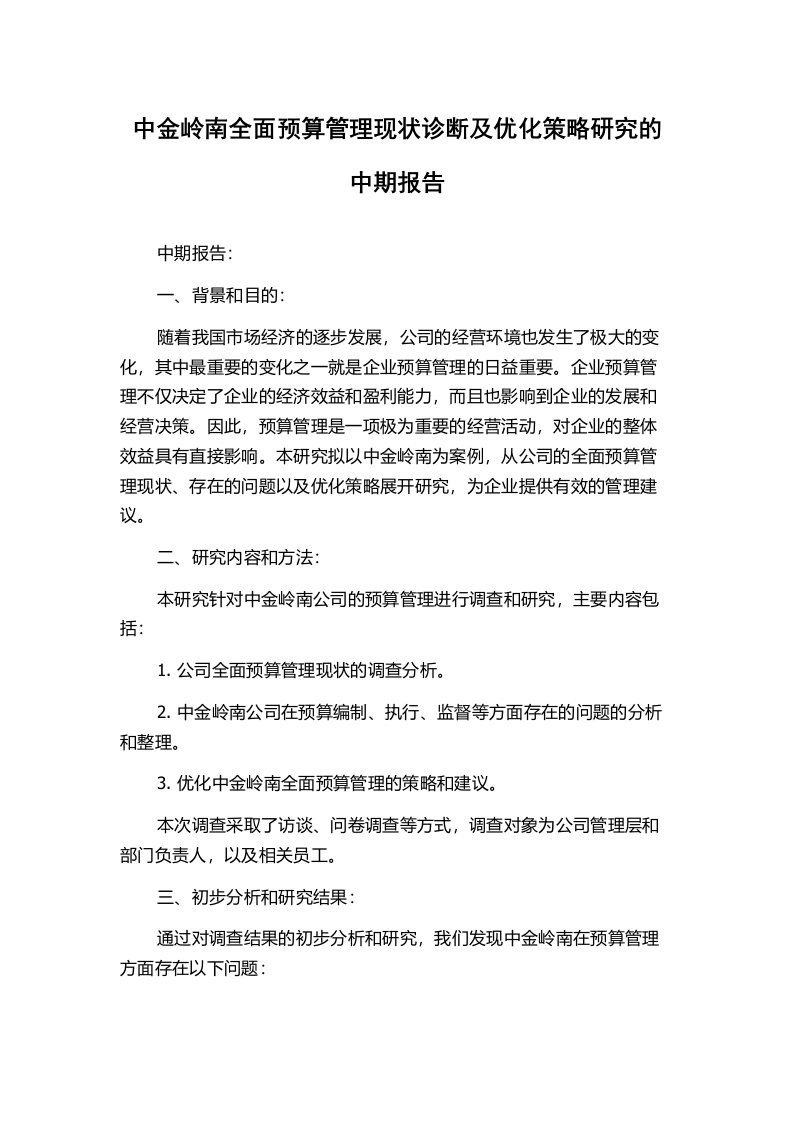 中金岭南全面预算管理现状诊断及优化策略研究的中期报告

中期报告：

一、背景和目的：

随着我国市场经济的逐步发展，公司的经营环境也发生了极大的变化，其中最重要的变化之一就是企业预算管理的日益重要。企业预算管理不仅决定了企业的经济效益和盈利能力，而且也影响到企业的发展和经营决策。因此，预算管理是一项极为重要的经营活动，对企业的整体效益具有直接影响。本研究拟以中金岭南为案例，从公司的全面预算管理现状、存在的问题以及优化策略展开研究，为企业提供有效的管理建议。

二、研究内容和方法：

本研究针对中金岭南公司的预算管理进行调查和研究，主要内容包括：

1. 公司全面预算管理现状的调查分析。

2. 中金岭南公司在预算编制、执行、监督等方面存在的问题的分析和整理。

3. 优化中金岭南全面预算管理的策略和建议。

本次调查采取了访谈、问卷调查等方式，调查对象为公司管理层和部门负责人，以及相关员工。

三、初步分析和研究结果：

通过对调查结果的初步分析和研究，我们发现中金岭南在预算管理方面存在以下问题：